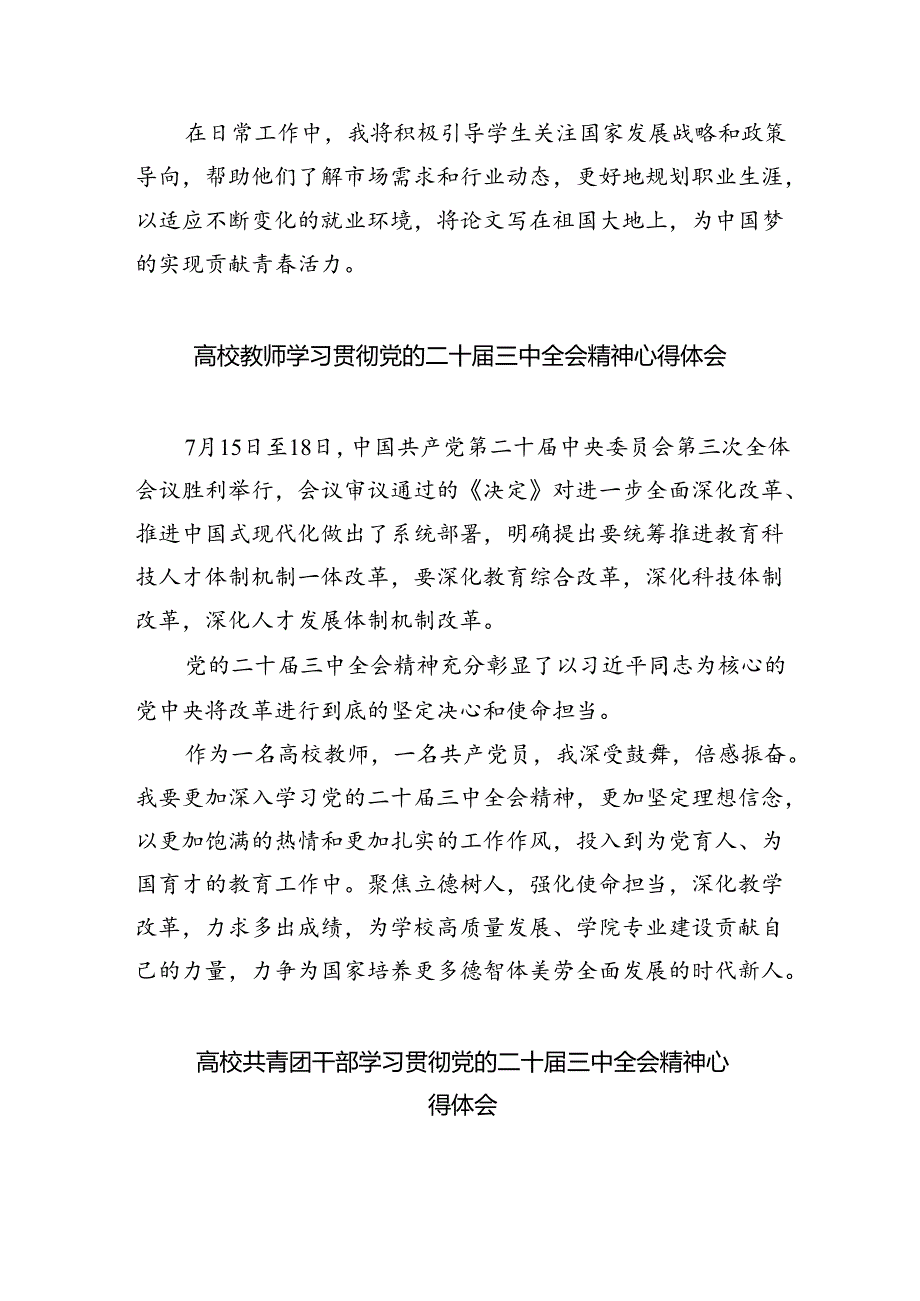 在日常工作中，我将积极引导学生关注国家发展战略和政策导向，帮助他们了解市场需求和行业动态，更好地规划职业生涯，以适应不断变化的就业环境，将论文写在祖国大地上，为中国梦的实现贡献青春活力。

高校教师学习贯彻党的二十届三中全会精神心得体会

7月15日至18日，中国共产党第二十届中央委员会第三次全体会议胜利举行，会议审议通过的《决定》对进一步全面深化改革、推进中国式现代化做出了系统部署，明确提出要统筹推进教育科技人才体制机制一体改革，要深化教育综合改革，深化科技体制改革，深化人才发展体制机制改革。

党的二十届三中全会精神充分彰显了以习近平同志为核心的党中央将改革进行到底的坚定决心和使命担当。

作为一名高校教师，一名共产党员，我深受鼓舞，倍感振奋。我要更加深入学习党的二十届三中全会精神，更加坚定理想信念，以更加饱满的热情和更加扎实的工作作风，投入到为党育人、为国育才的教育工作中。聚焦立德树人，强化使命担当，深化教学改革，力求多出成绩，为学校高质量发展、学院专业建设贡献自己的力量，力争为国家培养更多德智体美劳全面发展的时代新人。

高校共青团干部学习贯彻党的二十届三中全会精神心得体会